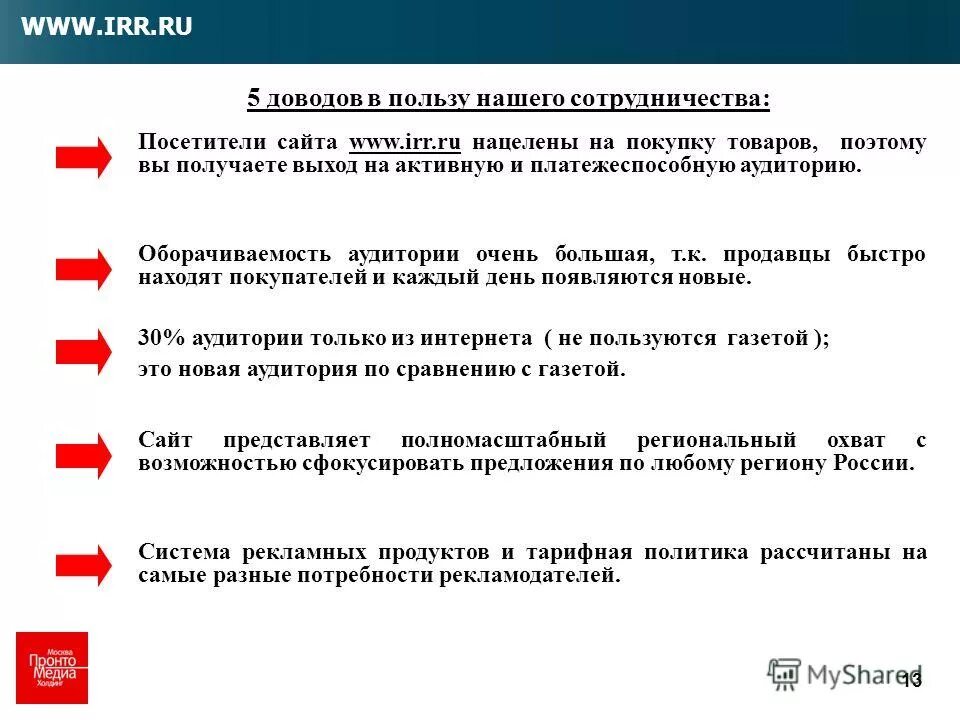 WWW.IRR.RU

5 доводов в пользу нашего сотрудничества:

Посетители сайта www.irr.ru нацелены на покупку товаров, поэтому вы получаете выход на активную и платежеспособную аудиторию.

Оборачиваемость аудитории очень большая, т.к. продавцы быстро находят покупателей и каждый день появляются новые.

30% аудитории только из интернета ( не пользуются газетой );

это новая аудитория по сравнению с газетой.

Сайт представляет полномасштабный региональный охват с возможностью сфокусировать предложения по любому региону России.

Система рекламных продуктов и тарифная политика рассчитаны на самые разные потребности рекламодателей.

Москва
Пронто
Медиа
Холдинг

MyShared

13